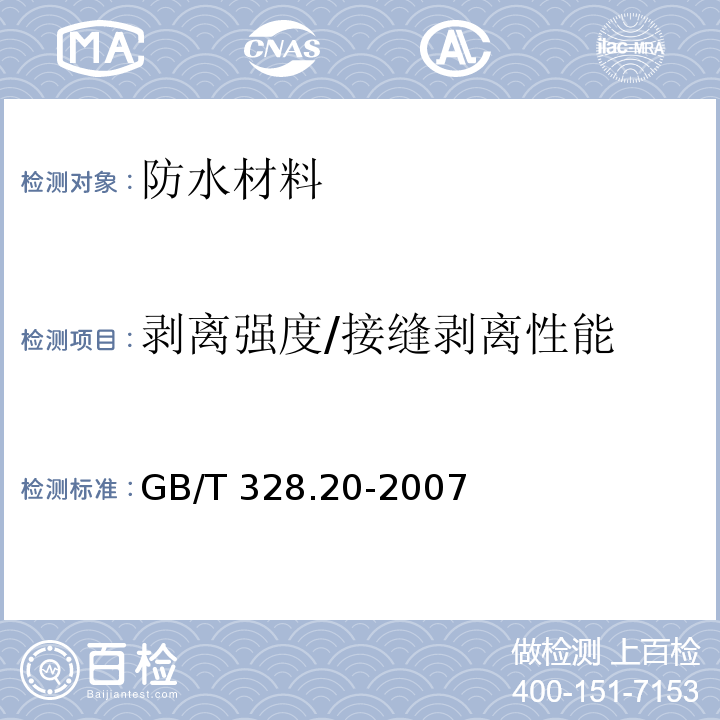 MA CNAS AL ilac-MRA

检测对象：防水材料

检测项目：剥离强度/接缝剥离性能

检测标准：GB/T 328.20-2007

百检
Baijiantest.com

做检测 上百检
400-151-7153